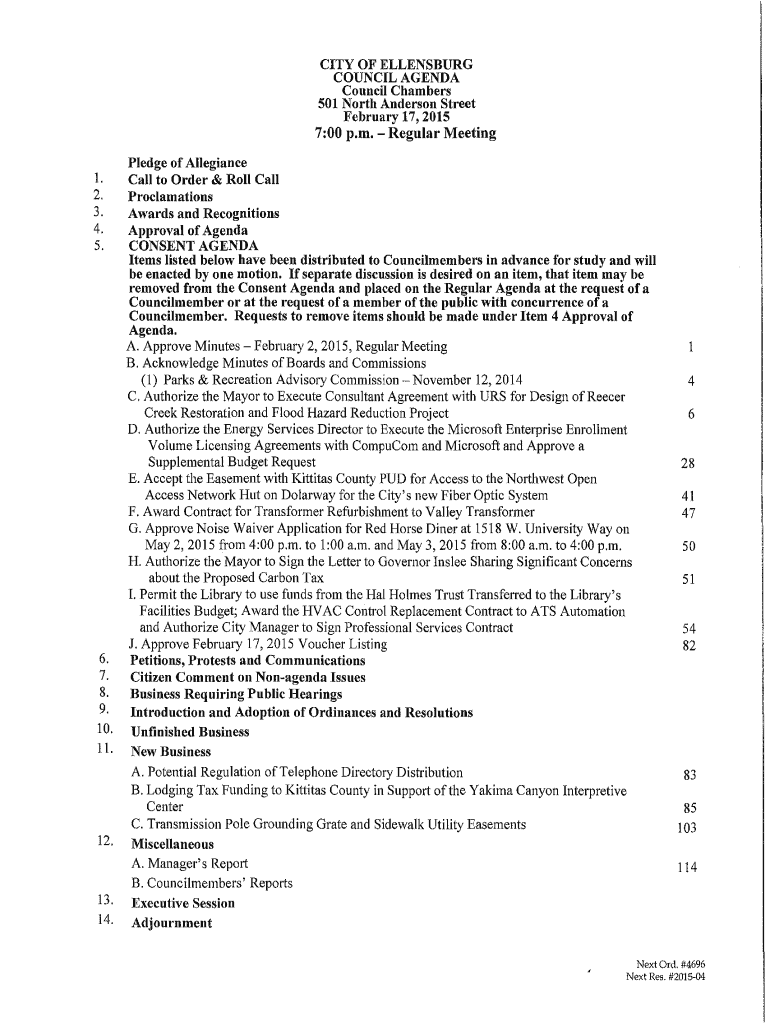 CITY OF ELLENSBURG
COUNCIL AGENDA
Council Chambers
501 North Anderson Street
February 17, 2015
7:00 p.m. – Regular Meeting

Pledge of Allegiance
1. Call to Order & Roll Call
2. Proclamations
3. Awards and Recognitions
4. Approval of Agenda
5. CONSENT AGENDA
Items listed below have been distributed to Councilmembers in advance for study and will be enacted by one motion. If separate discussion is desired on an item, that item may be removed from the Consent Agenda and placed on the Regular Agenda at the request of a Councilmember or at the request of a member of the public with concurrence of a Councilmember. Requests to remove items should be made under Item 4 Approval of Agenda.
A. Approve Minutes – February 2, 2015, Regular Meeting 1
B. Acknowledge Minutes of Boards and Commissions
(1) Parks & Recreation Advisory Commission – November 12, 2014 4
C. Authorize the Mayor to Execute Consultant Agreement with URS for Design of Reecer Creek Restoration and Flood Hazard Reduction Project 6
D. Authorize the Energy Services Director to Execute the Microsoft Enterprise Enrollment Volume Licensing Agreements with CompuCom and Microsoft and Approve a Supplemental Budget Request 28
E. Accept the Easement with Kittitas County PUD for Access to the Northwest Open Access Network Hut on Dolarway for the City's new Fiber Optic System 41
F. Award Contract for Transformer Refurbishment to Valley Transformer 47
G. Approve Noise Waiver Application for Red Horse Diner at 1518 W. University Way on May 2, 2015 from 4:00 p.m. to 1:00 a.m. and May 3, 2015 from 8:00 a.m. to 4:00 p.m. 50
H. Authorize the Mayor to Sign the Letter to Governor Inslee Sharing Significant Concerns about the Proposed Carbon Tax 51
I. Permit the Library to use funds from the Hal Holmes Trust Transferred to the Library's Facilities Budget; Award the HVAC Control Replacement Contract to ATS Automation and Authorize City Manager to Sign Professional Services Contract 54
J. Approve February 17, 2015 Voucher Listing 82
6. Petitions, Protests and Communications
7. Citizen Comment on Non-agenda Issues
8. Business Requiring Public Hearings
9. Introduction and Adoption of Ordinances and Resolutions
10. Unfinished Business
11. New Business
A. Potential Regulation of Telephone Directory Distribution 83
B. Lodging Tax Funding to Kittitas County in Support of the Yakima Canyon Interpretive Center 85
C. Transmission Pole Grounding Grate and Sidewalk Utility Easements 103
12. Miscellaneous
A. Manager's Report 114
B. Councilmembers' Reports
13. Executive Session
14. Adjournment

Next Ord. #4696
Next Res. #2015-04